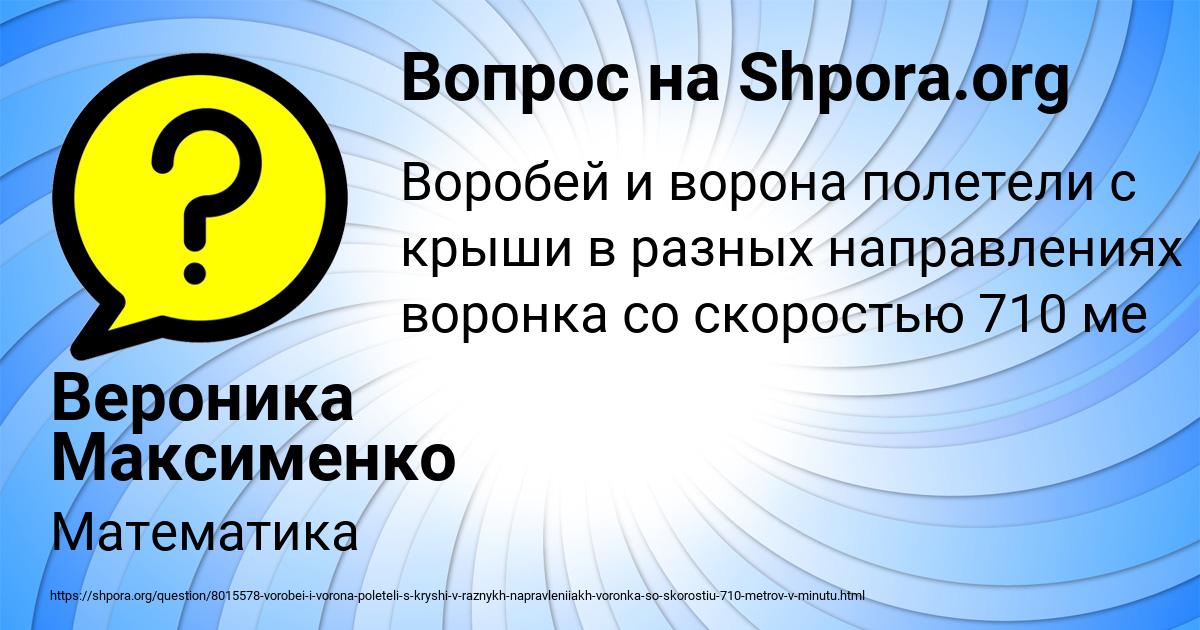 Вопрос на Shpora.org

?

Воробей и ворона полетели с крыши в разных направлениях воронка со скоростью 710 ме

Вероника Максименко

Математика

https://shpora.org/question/8015578-vorobei-i-vorona-poleteli-s-kryshi-v-raznykh-napravleniiakh-voronka-so-skorostiu-710-metrov-v-minutu.html